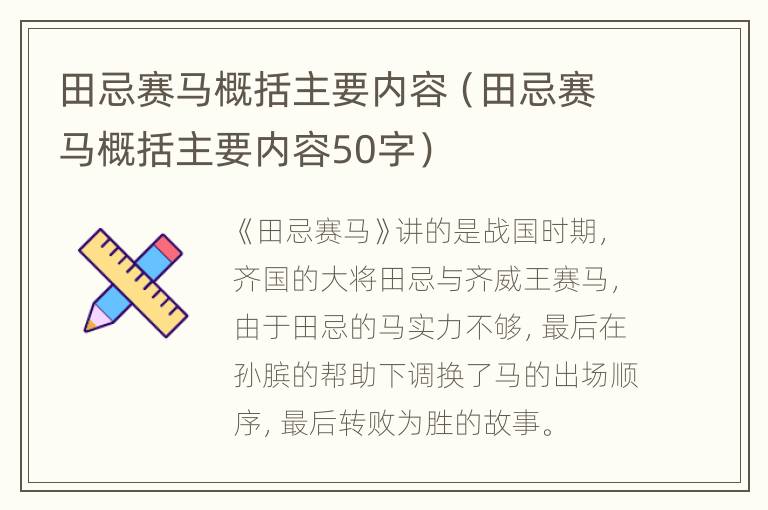 田忌赛马概括主要内容（田忌赛马概括主要内容50字）

《田忌赛马》讲的是战国时期，齐国的大将田忌与齐威王赛马，由于田忌的马实力不够，最后在孙膑的帮助下调换了马的出场顺序，最后转败为胜的故事。